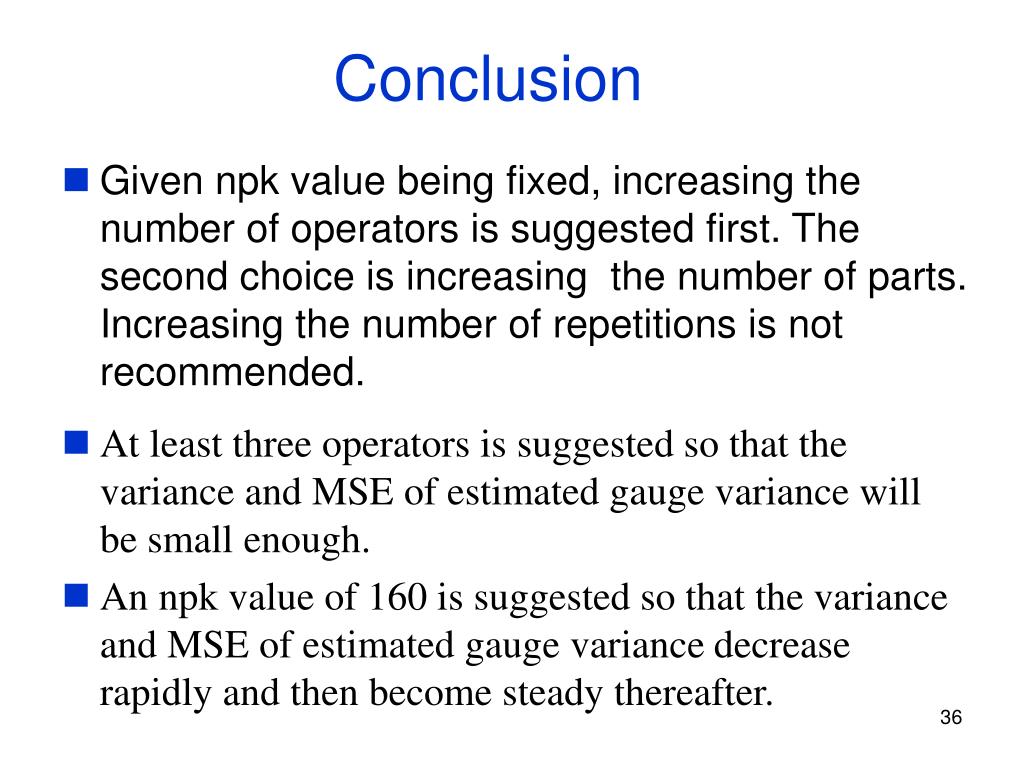 Conclusion

Given npk value being fixed, increasing the number of operators is suggested first. The second choice is increasing the number of parts. Increasing the number of repetitions is not recommended.

At least three operators is suggested so that the variance and MSE of estimated gauge variance will be small enough.

An npk value of 160 is suggested so that the variance and MSE of estimated gauge variance decrease rapidly and then become steady thereafter.

36